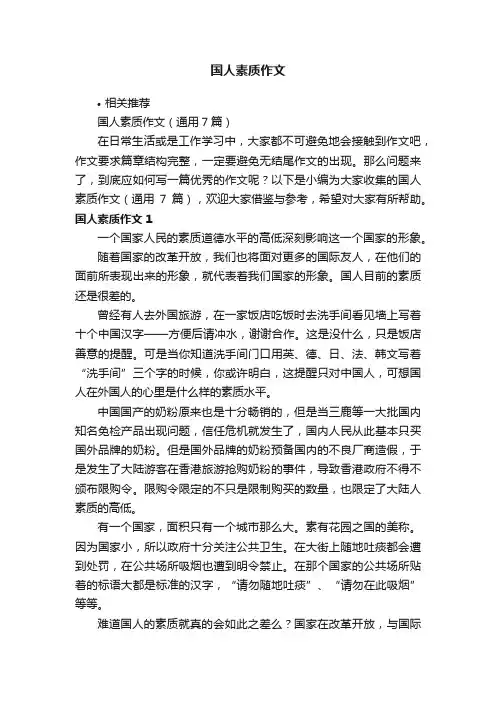 国人素质作文

• 相关推荐

国人素质作文（通用7篇）

在日常生活或是工作学习中，大家都不可避免地会接触到作文吧，作文要求篇章结构完整，一定要避免无结尾作文的出现。那么问题来了，到底应如何写一篇优秀的作文呢？以下是小编为大家收集的国人素质作文（通用 7 篇），欢迎大家借鉴与参考，希望对大家有所帮助。

国人素质作文 1

一个国家人民的素质道德水平的高低深刻影响这一个国家的形象。

随着国家的改革开放，我们也将面对更多的国际友人，在他们的面前所表现出来的形象，就代表着我们国家的形象。国人目前的素质还是很差的。

曾经有人去外国旅游，在一家饭店吃饭时去洗手间看见墙上写着十个中国汉字——方便后请冲水，谢谢合作。这是没什么，只是饭店善意的提醒。可是当你知道洗手间门口用英、德、日、法、韩文写着“洗手间”三个字的时候，你或许明白，这提醒只对中国人，可想国人在外国人的心里是什么样的素质水平。

中国国产的奶粉原来也是十分畅销的，但是当三鹿等一大批国内知名免检产品出现问题，信任危机就发生了，国内人民从此基本只买国外品牌的奶粉。但是国外品牌的奶粉预备国内的不良厂商造假，于是发生了大陆游客在香港旅游抢购奶粉的事件，导致香港政府不得不颁布限购令。限购令限定的不只是限制购买的数量，也限定了大陆人素质的高低。

有一个国家，面积只有一个城市那么大。素有花园之国的美称。因为国家小，所以政府十分关注公共卫生。在大街上随地吐痰都会遭到处罚，在公共场所吸烟也遭到明令禁止。在那个国家的公共场所贴着的标语大都是标准的汉字，“请勿随地吐痰”、“请勿在此吸烟”等等。

难道国人的素质就真的会如此之差么？国家在改革开放，与国际